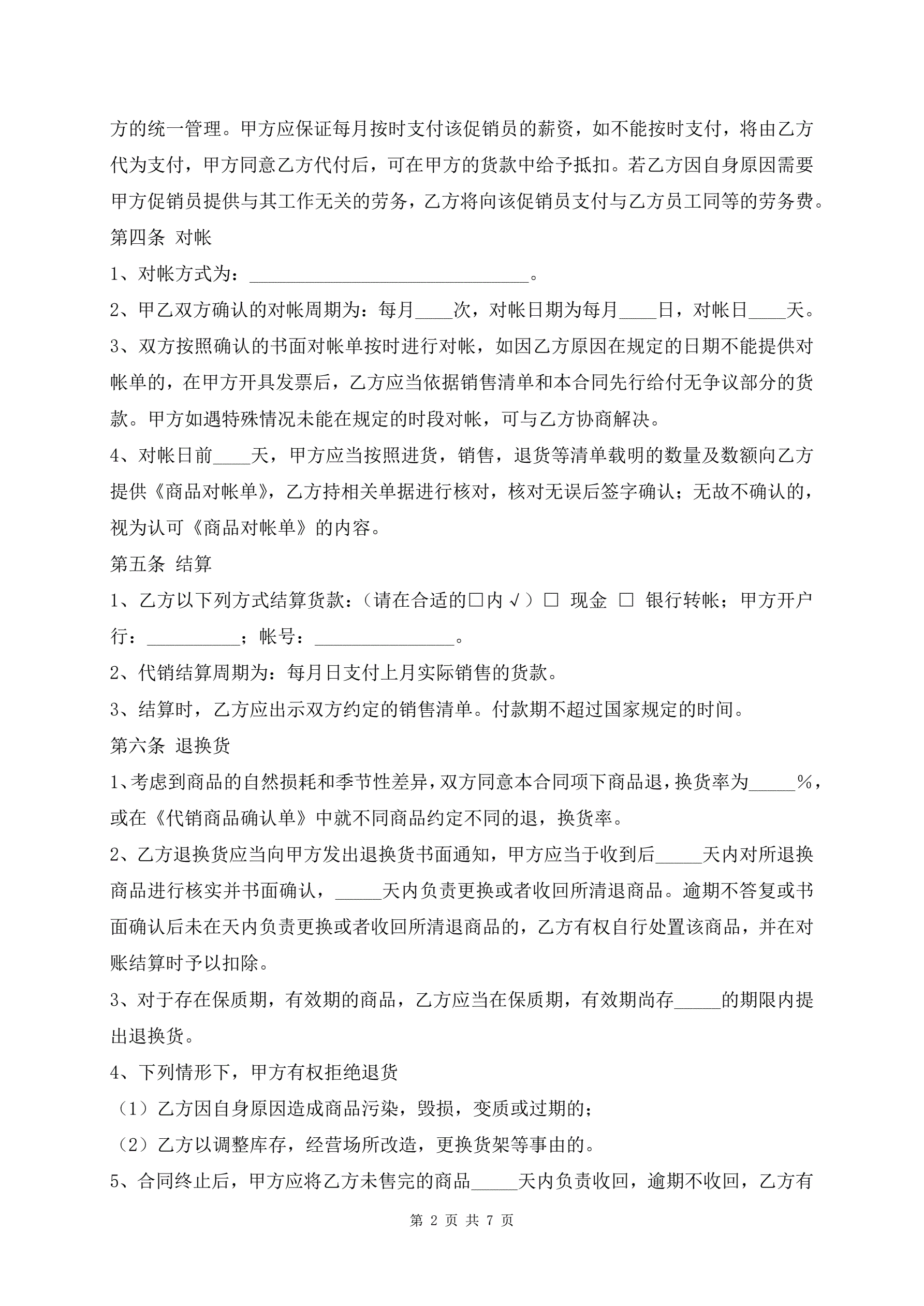 方的统一管理。甲方应保证每月按时支付该促销员的薪资，如不能按时支付，将由乙方代为支付，甲方同意乙方代付后，可在甲方的货款中给予抵扣。若乙方因自身原因需要甲方促销员提供与其工作无关的劳务，乙方将向该促销员支付与乙方员工同等的劳务费。

第四条 对帐

1、对帐方式为：______________________________。

2、甲乙双方确认的对帐周期为：每月____次，对帐日期为每月____日，对帐日____天。

3、双方按照确认的书面对帐单按时进行对帐，如因乙方原因在规定的日期不能提供对帐单的，在甲方开具发票后，乙方应当依据销售清单和本合同先行给付无争议部分的货款。甲方如遇特殊情况未能在规定的时段对帐，可与乙方协商解决。

4、对帐日前____天，甲方应当按照进货，销售，退货等清单载明的数量及数额向乙方提供《商品对帐单》，乙方持相关单据进行核对，核对无误后签字确认；无故不确认的，视为认可《商品对帐单》的内容。

第五条 结算

1、乙方以下列方式结算货款：（请在合适的□内√）□ 现金 □ 银行转帐；甲方开户行：__________；帐号：_______________。

2、代销结算周期为：每月日支付上月实际销售的货款。

3、结算时，乙方应出示双方约定的销售清单。付款期不超过国家规定的时间。

第六条 退换货

1、考虑到商品的自然损耗和季节性差异，双方同意本合同项下商品退，换货率为_____%，或在《代销商品确认单》中就不同商品约定不同的退，换货率。

2、乙方退换货应当向甲方发出退换货书面通知，甲方应当于收到后_____天内对所退换商品进行核实并书面确认，_____天内负责更换或者收回所清退商品。逾期不答复或书面确认后未在天内负责更换或者收回所清退商品的，乙方有权自行处置该商品，并在对账结算时予以扣除。

3、对于存在保质期，有效期的商品，乙方应当在保质期，有效期尚存_____的期限内提出退换货。

4、下列情形下，甲方有权拒绝退货

（1）乙方因自身原因造成商品污染，毁损，变质或过期的；

（2）乙方以调整库存，经营场所改造，更换货架等事由的。

5、合同终止后，甲方应将乙方未售完的商品_____天内负责收回，逾期不收回，乙方有

第 2 页 共 7 页